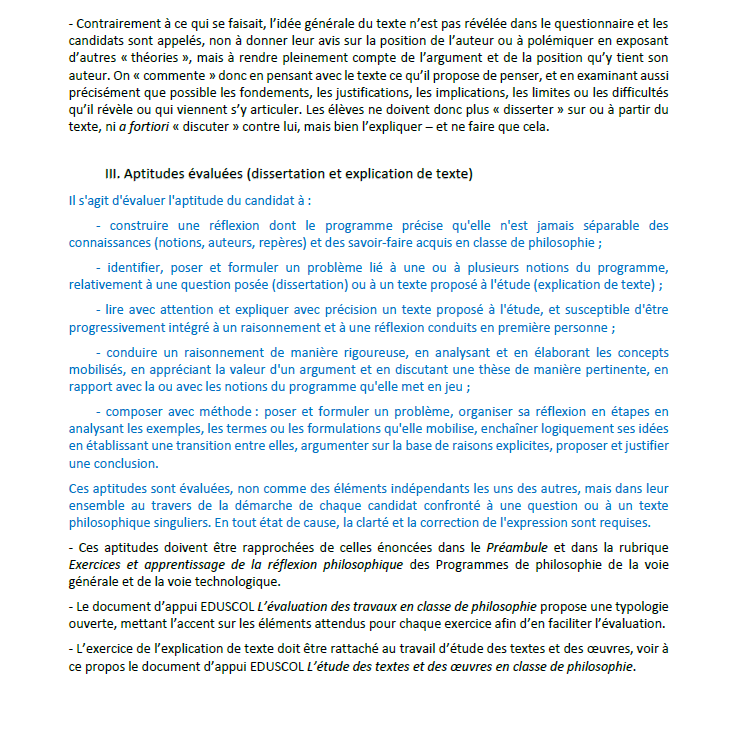 - Contrairement à ce qui se faisait, l'idée générale du texte n'est pas révélée dans le questionnaire et les candidats sont appelés, non à donner leur avis sur la position de l'auteur ou à polémiquer en exposant d'autres « théories », mais à rendre pleinement compte de l'argument et de la position qu'y tient son auteur. On « commente » donc en pensant avec le texte ce qu'il propose de penser, et en examinant aussi précisément que possible les fondements, les justifications, les implications, les limites ou les difficultés qu'il révèle ou qui viennent s'y articuler. Les élèves ne doivent donc plus « disserter » sur ou à partir du texte, ni a fortiori « discuter » contre lui, mais bien l'expliquer – et ne faire que cela.

III. Aptitudes évaluées (dissertation et explication de texte)

Il s'agit d'évaluer l'aptitude du candidat à :

- construire une réflexion dont le programme précise qu'elle n'est jamais séparable des connaissances (notions, auteurs, repères) et des savoir-faire acquis en classe de philosophie ;

- identifier, poser et formuler un problème lié à une ou à plusieurs notions du programme, relativement à une question posée (dissertation) ou à un texte proposé à l'étude (explication de texte) ;

- lire avec attention et expliquer avec précision un texte proposé à l'étude, et susceptible d'être progressivement intégré à un raisonnement et à une réflexion conduits en première personne ;

- conduire un raisonnement de manière rigoureuse, en analysant et en élaborant les concepts mobilisés, en appréciant la valeur d'un argument et en discutant une thèse de manière pertinente, en rapport avec la ou avec les notions du programme qu'elle met en jeu ;

- composer avec méthode : poser et formuler un problème, organiser sa réflexion en étapes en analysant les exemples, les termes ou les formulations qu'elle mobilise, enchaîner logiquement ses idées en établissant une transition entre elles, argumenter sur la base de raisons explicites, proposer et justifier une conclusion.

Ces aptitudes sont évaluées, non comme des éléments indépendants les uns des autres, mais dans leur ensemble au travers de la démarche de chaque candidat confronté à une question ou à un texte philosophique singuliers. En tout état de cause, la clarté et la correction de l'expression sont requises.

- Ces aptitudes doivent être rapprochées de celles énoncées dans le Préambule et dans la rubrique Exercices et apprentissage de la réflexion philosophique des Programmes de philosophie de la voie générale et de la voie technologique.

- Le document d'appui EDUSCOL L'évaluation des travaux en classe de philosophie propose une typologie ouverte, mettant l'accent sur les éléments attendus pour chaque exercice afin d'en faciliter l'évaluation.

- L'exercice de l'explication de texte doit être rattaché au travail d'étude des textes et des œuvres, voir à ce propos le document d'appui EDUSCOL L'étude des textes et des œuvres en classe de philosophie.